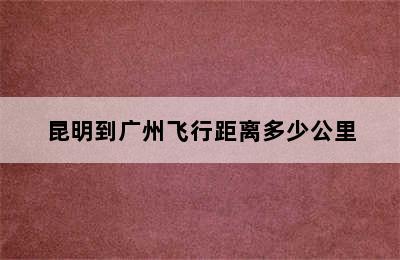 昆明到广州飞行距离多少公里